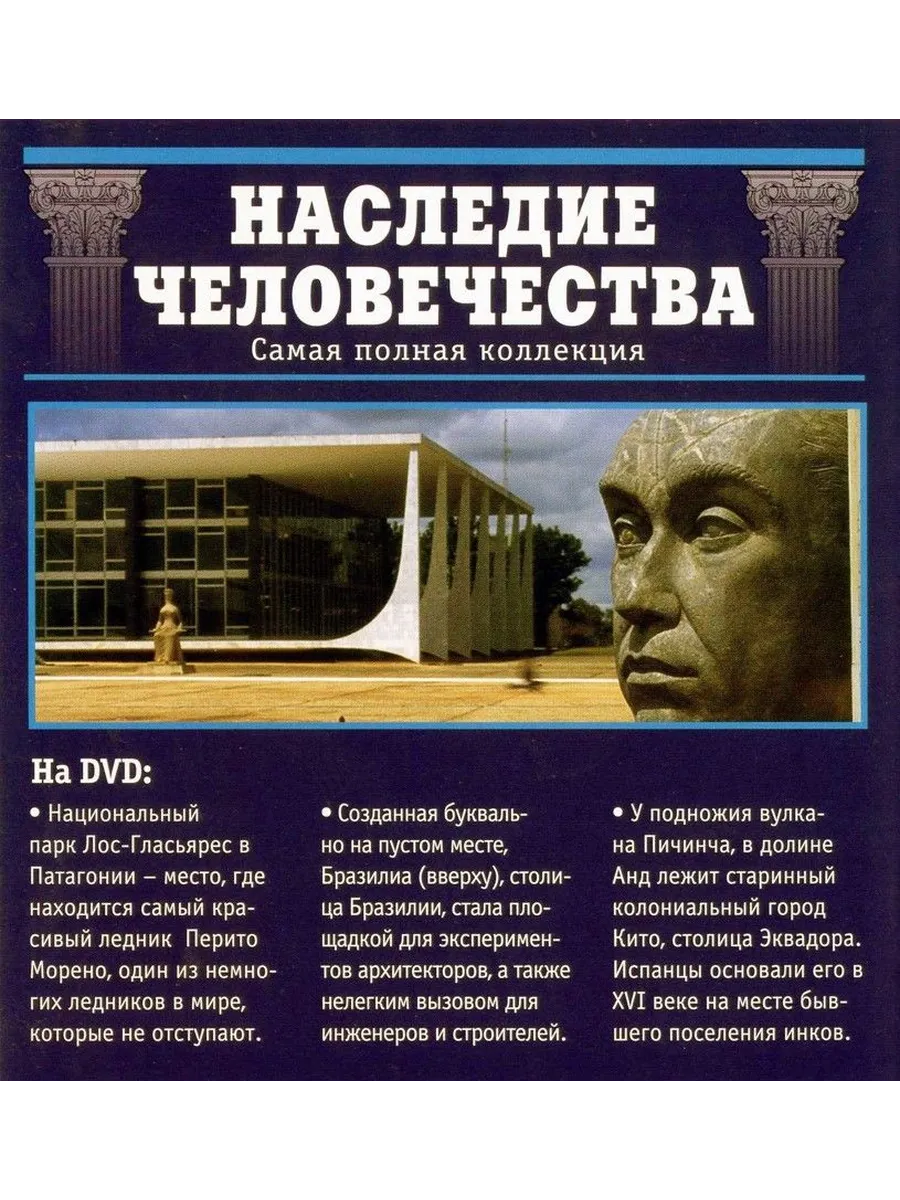 НАСЛЕДИЕ ЧЕЛОВЕЧЕСТВА

Самая полная коллекция

На DVD:

• Национальный парк Лос-Гласьярес в Патагонии – место, где находится самый красивый ледник Перито Морено, один из немногих ледников в мире, которые не отступают.

• Созданная буквально на пустом месте, Бразилиа (вверху), столица Бразилии, стала площадкой для экспериментов архитекторов, а также нелегким вызовом для инженеров и строителей.

• У подножия вулкана Пичинча, в долине Анд лежит старинный колониальный город Кито, столица Эквадора. Испанцы основали его в XVI веке на месте бывшего поселения инков.